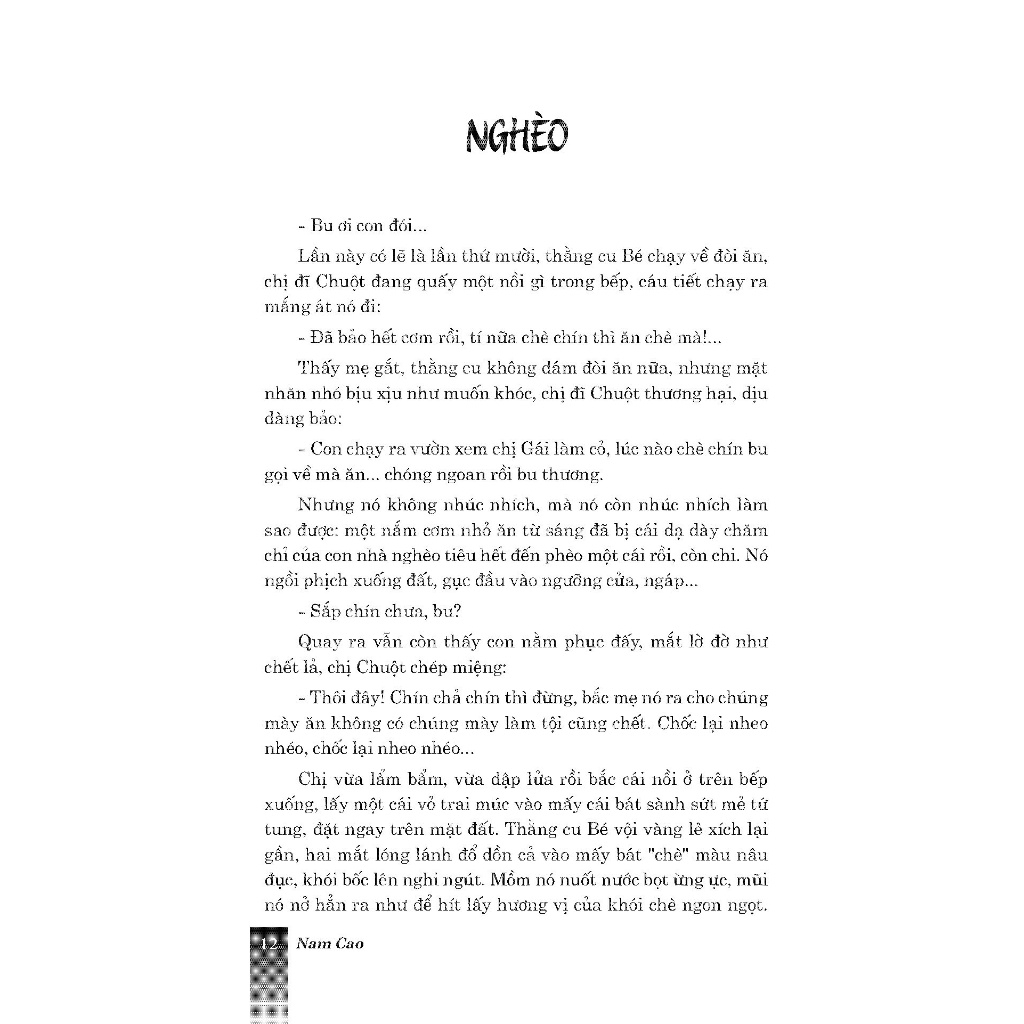 NGHÈO

- Bu ơi con đói...

Lần này có lẽ là lần thứ mười, thằng cu Bé chạy về đòi ăn, chị đĩ Chuột đang quấy một nồi gì trong bếp, cáu tiết chạy ra mắng át nó đi:

- Đã bảo hết cơm rồi, tí nữa chè chín thì ăn chè mà!...

Thấy mẹ gắt, thằng cu không dám đòi ăn nữa, nhưng mặt nhăn nhó bịu xịu như muốn khóc, chị đĩ Chuột thương hại, dịu dàng bảo:

- Con chạy ra vườn xem chị Gái làm cỏ, lúc nào chè chín bu gọi về mà ăn... chóng ngoan rồi bu thương.

Nhưng nó không nhúc nhích, mà nó còn nhúc nhích làm sao được: một nắm cơm nhỏ ăn từ sáng đã bị cái dạ dày chăm chỉ của con nhà nghèo tiêu hết đến phèo một cái rồi, còn chi. Nó ngồi phịch xuống đất, gục đầu vào ngưỡng cửa, ngáp...

- Sắp chín chưa, bu?

Quay ra vẫn còn thấy con nằm phục đấy, mắt lờ đờ như chết lả, chị Chuột chép miệng:

- Thôi đây! Chín chả chín thì đừng, bắc mẹ nó ra cho chúng mày ăn không có chúng mày làm tội cũng chết. Chốc lại nheo nhéo, chốc lại nheo nhéo...

Chị vừa lẩm bẩm, vừa dập lửa rồi bắc cái nồi ở trên bếp xuống, lấy một cái vỏ trai múc vào mấy cái bát sành sứt mẻ tứ tung, đặt ngay trên mặt đất. Thằng cu Bé vội vàng lê xích lại gần, hai mắt lóng lánh đổ dồn cả vào mấy bát "chè" màu nâu đục, khói bốc lên nghi ngút. Mồm nó nuốt nước bọt ừng ực, mũi nó nở hẳn ra như để hít lấy hương vị của khói chè ngon ngọt.

12 Nam Cao